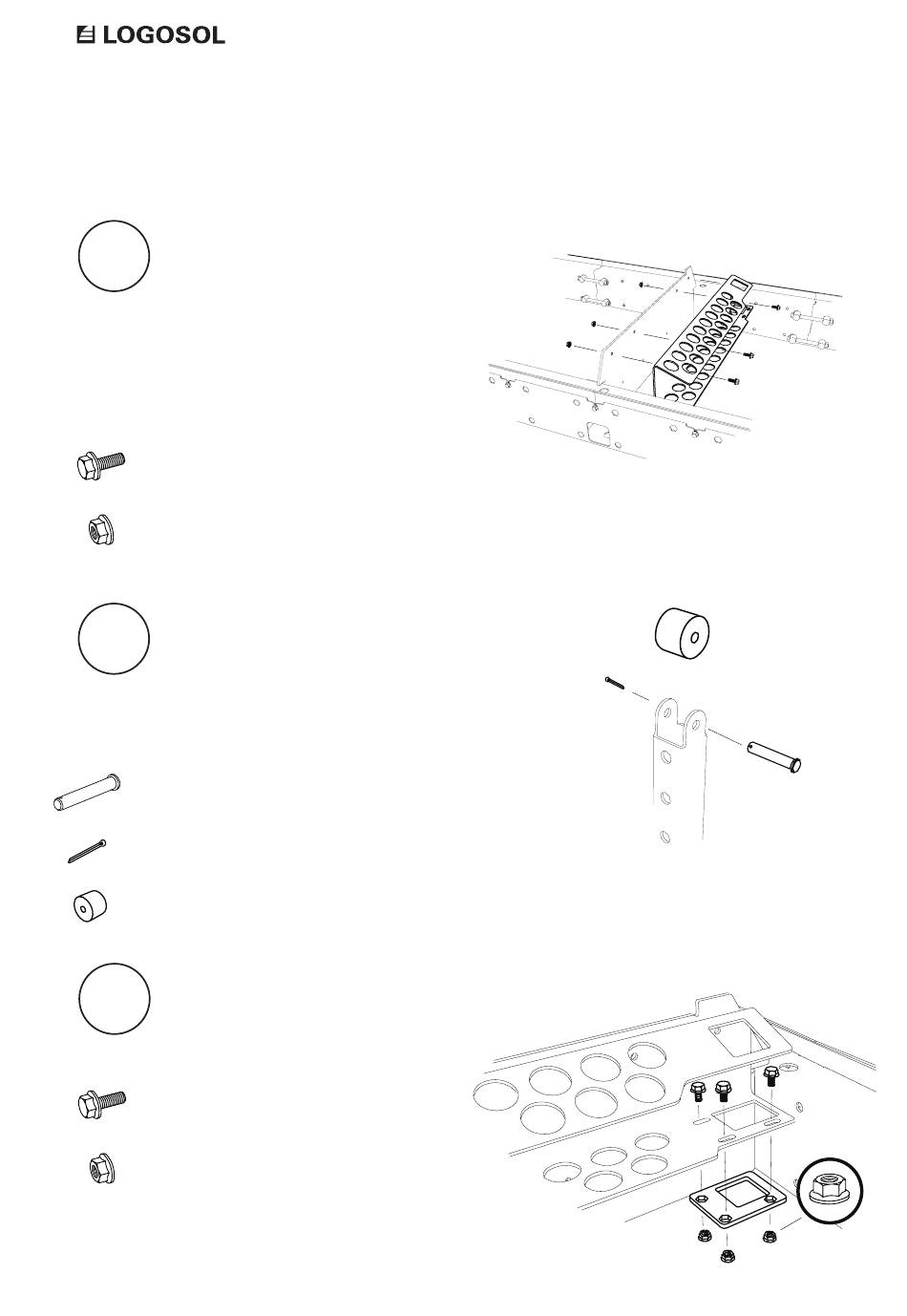 LOGOSOL